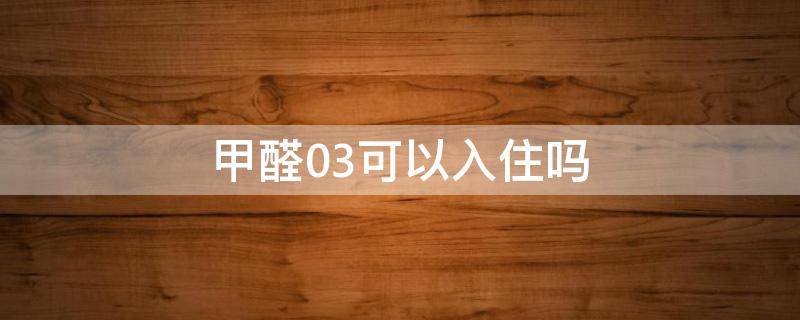 甲醛03可以入住吗